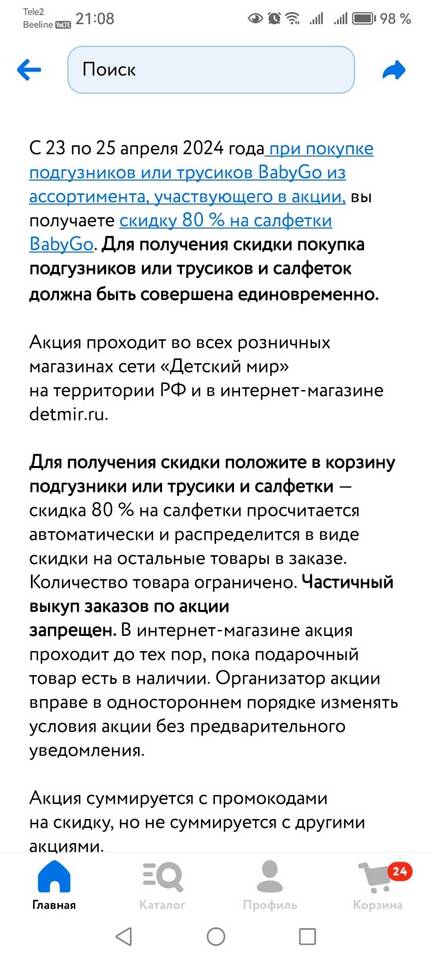 Tele2
Beeline VoLTE 21:08
98 %

Поиск

С 23 по 25 апреля 2024 года при покупке подгузников или трусиков BabyGo из ассортимента, участвующего в акции, вы получаете скидку 80 % на салфетки BabyGo. Для получения скидки покупка подгузников или трусиков и салфеток должна быть совершена единовременно.

Акция проходит во всех розничных магазинах сети «Детский мир» на территории РФ и в интернет-магазине detmir.ru.

Для получения скидки положите в корзину подгузники или трусики и салфетки — скидка 80 % на салфетки просчитается автоматически и распределится в виде скидки на остальные товары в заказе. Количество товара ограничено. Частичный выкуп заказов по акции запрещен. В интернет-магазине акция проходит до тех пор, пока подарочный товар есть в наличии. Организатор акции вправе в одностороннем порядке изменять условия акции без предварительного уведомления.

Акция суммируется с промокодами на скидку, но не суммируется с другими акциями.

Главная
Каталог
Профиль
24
Корзина